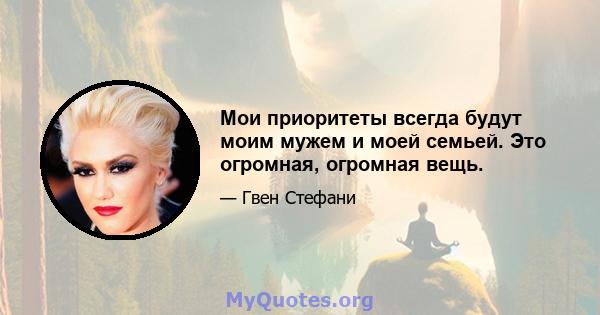 Мои приоритеты всегда будут моим мужем и моей семьей. Это огромная, огромная вещь.

— Гвен Стефани

MyQuotes.org